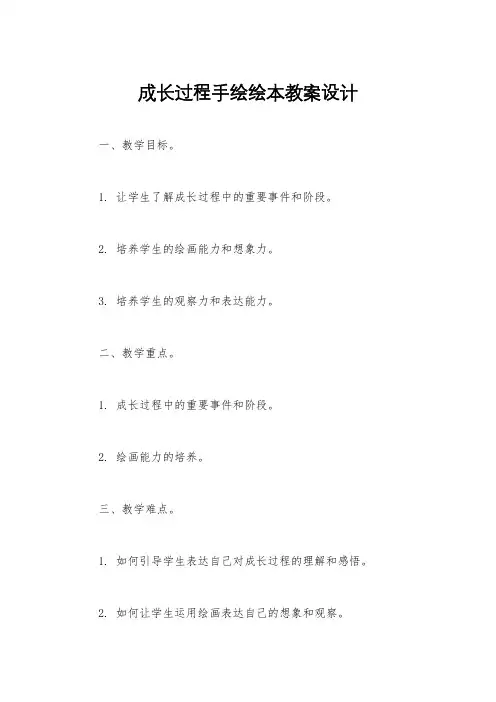 成长过程手绘绘本教案设计

一、教学目标。

1. 让学生了解成长过程中的重要事件和阶段。

2. 培养学生的绘画能力和想象力。

3. 培养学生的观察力和表达能力。

二、教学重点。

1. 成长过程中的重要事件和阶段。

2. 绘画能力的培养。

三、教学难点。

1. 如何引导学生表达自己对成长过程的理解和感悟。

2. 如何让学生运用绘画表达自己的想象和观察。